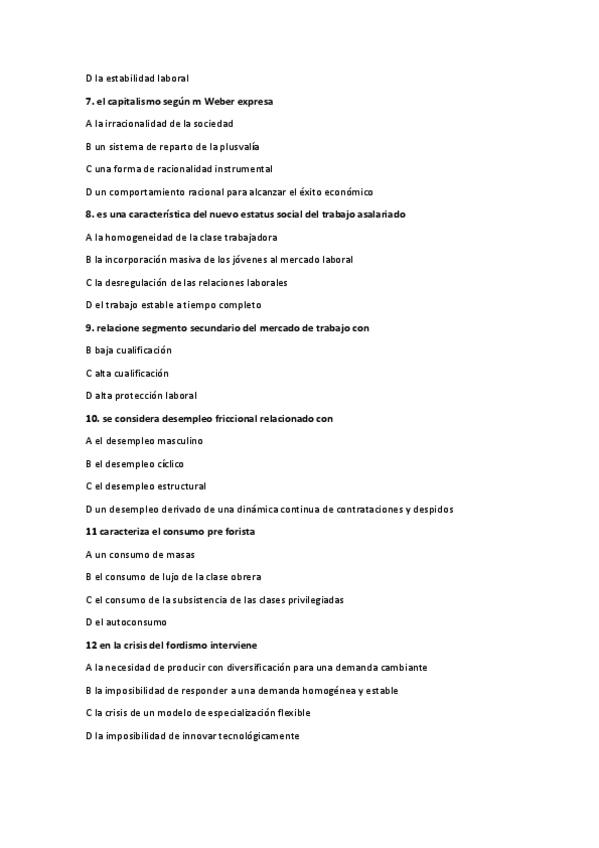 D la estabilidad laboral

7. el capitalismo según m Weber expresa

A la irracionalidad de la sociedad

B un sistema de reparto de la plusvalía

C una forma de racionalidad instrumental

D un comportamiento racional para alcanzar el éxito económico

8. es una característica del nuevo estatus social del trabajo asalariado

A la homogeneidad de la clase trabajadora

B la incorporación masiva de los jóvenes al mercado laboral

C la desregulación de las relaciones laborales

D el trabajo estable a tiempo completo

9. relacione segmento secundario del mercado de trabajo con

B baja cualificación

C alta cualificación

D alta protección laboral

10. se considera desempleo friccional relacionado con

A el desempleo masculino

B el desempleo cíclico

C el desempleo estructural

D un desempleo derivado de una dinámica continua de contrataciones y despidos

11 caracteriza el consumo pre forista

A un consumo de masas

B el consumo de lujo de la clase obrera

C el consumo de la subsistencia de las clases privilegiadas

D el autoconsumo

12 en la crisis del fordismo interviene

A la necesidad de producir con diversificación para una demanda cambiante

B la imposibilidad de responder a una demanda homogénea y estable

C la crisis de un modelo de especialización flexible

D la imposibilidad de innovar tecnológicamente